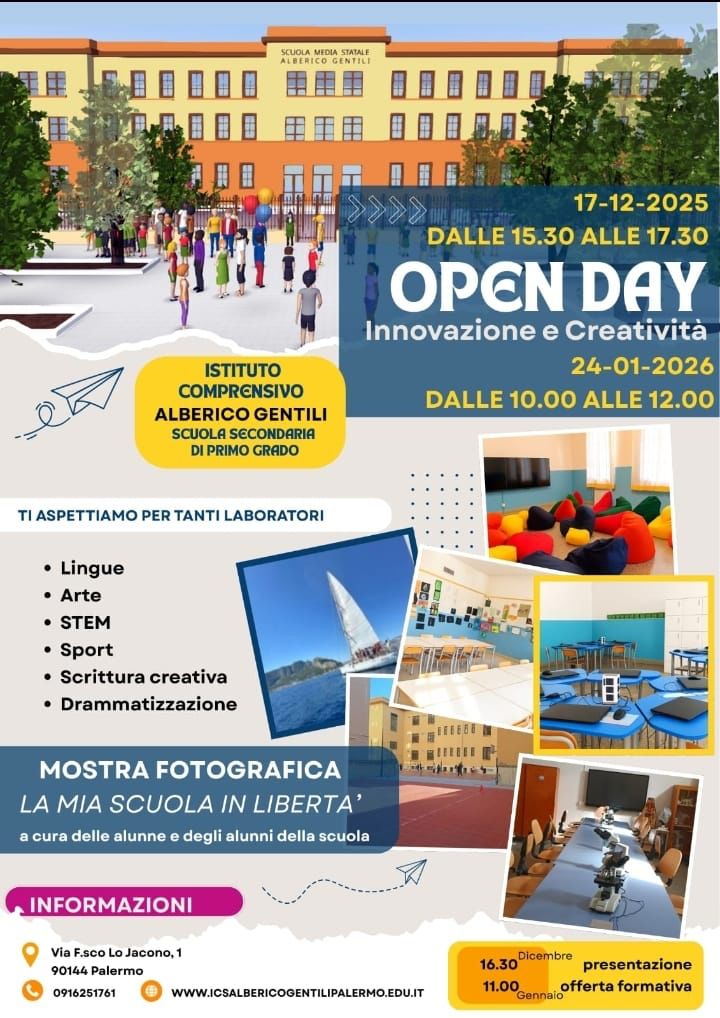 SCUOLA MEDIA STATALE
ALBERICO GENTILI

17-12-2025
DALLE 15.30 ALLE 17.30

OPEN DAY
Innovazione e Creatività

24-01-2026
DALLE 10.00 ALLE 12.00

ISTITUTO
COMPRENSIVO
ALBERICO GENTILI
SCUOLA SECONDARIA
DI PRIMO GRADO

TI ASPETTIAMO PER TANTI LABORATORI

• Lingue
• Arte
• STEM
• Sport
• Scrittura creativa
• Drammatizzazione

MOSTRA FOTOGRAFICA
LA MIA SCUOLA IN LIBERTA'
a cura delle alunne e degli alunni della scuola

INFORMAZIONI

Via F.sco Lo Jacono, 1
90144 Palermo

0916251761

WWW.ICSALBERICOGENTILIPALERMO.EDU.IT

16.30 Dicembre
11.00 Gennaio
presentazione
offerta formativa